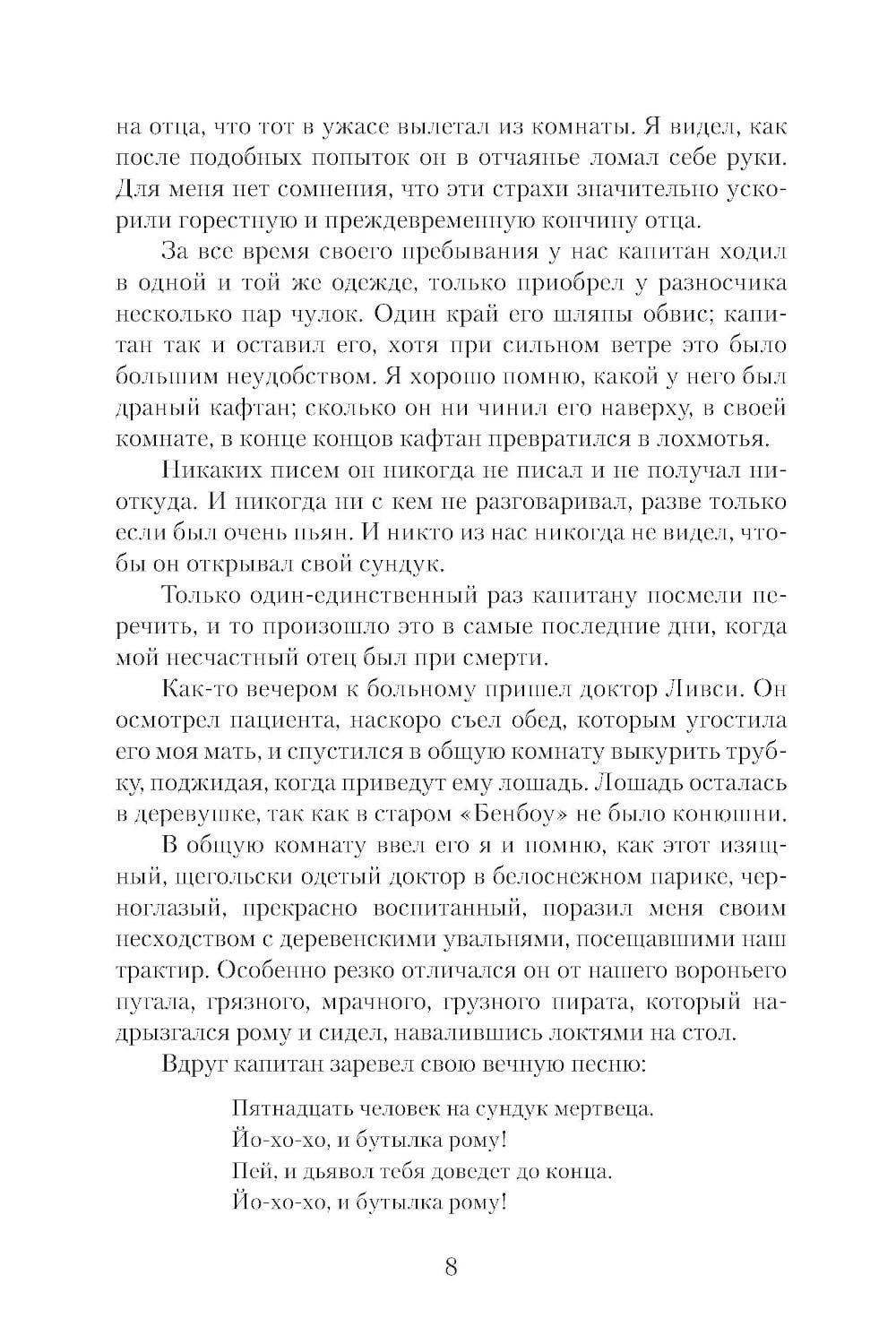 на отца, что тот в ужасе вылетал из комнаты. Я видел, как после подобных попыток он в отчаянье ломал себе руки. Для меня нет сомнения, что эти страхи значительно ускорили горестную и преждевременную кончину отца.

За все время своего пребывания у нас капитан ходил в одной и той же одежде, только приобрел у разносчика несколько пар чулок. Один край его шляпы обвис; капитан так и оставил его, хотя при сильном ветре это было большим неудобством. Я хорошо помню, какой у него был драный кафтан; сколько он ни чинил его наверху, в своей комнате, в конце концов кафтан превратился в лохмотья.

Никаких писем он никогда не писал и не получал ниоткуда. И никогда ни с кем не разговаривал, разве только если был очень пьян. И никто из нас никогда не видел, чтобы он открывал свой сундук.

Только один-единственный раз капитану посмели перечить, и то произошло это в самые последние дни, когда мой несчастный отец был при смерти.

Как-то вечером к больному пришел доктор Ливси. Он осмотрел пациента, наскоро съел обед, которым угостила его моя мать, и спустился в общую комнату выкурить трубку, поджидая, когда приведут ему лошадь. Лошадь осталась в деревушке, так как в старом «Бенбоу» не было конюшни.

В общую комнату ввел его я и помню, как этот изящный, щегольски одетый доктор в белоснежном парике, черноглазый, прекрасно воспитанный, поразил меня своим несходством с деревенскими увальнями, посещавшими наш трактир. Особенно резко отличался он от нашего вороньего пугала, грязного, мрачного, грузного пирата, который надрызгался рому и сидел, навалившись локтями на стол.

Вдруг капитан заревел свою вечную песню:

Пятнадцать человек на сундук мертвеца.
Йо-хо-хо, и бутылка рому!
Пей, и дьявол тебя доведет до конца.
Йо-хо-хо, и бутылка рому!

8